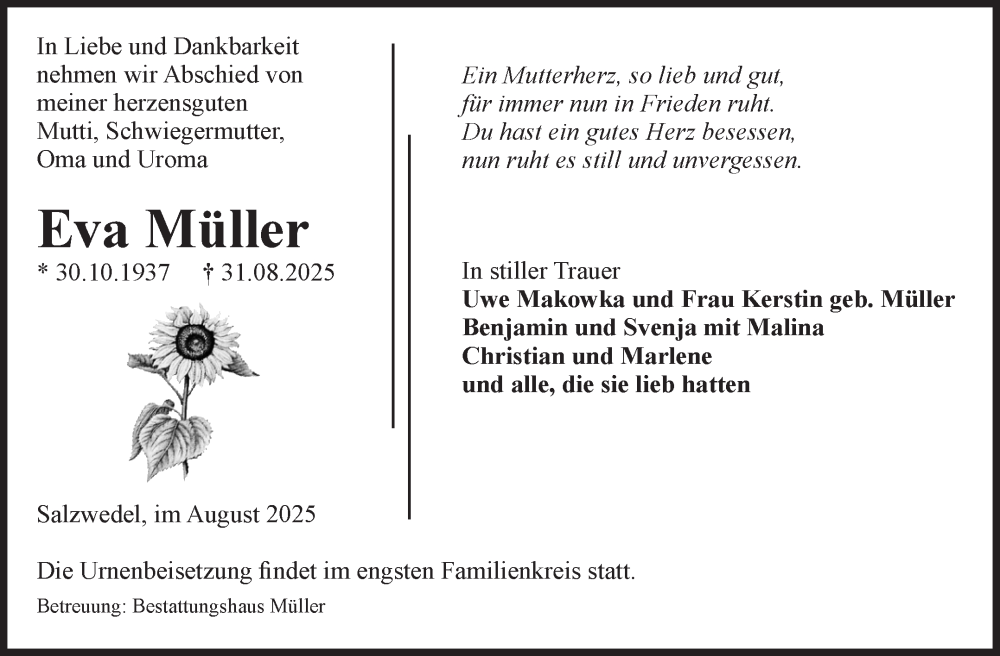 In Liebe und Dankbarkeit nehmen wir Abschied von meiner herzensguten Mutti, Schwiegermutter, Oma und Uroma

Eva Müller

* 30.10.1937 † 31.08.2025

Salzwedel, im August 2025

Ein Mutterherz, so lieb und gut, für immer nun in Frieden ruht. Du hast ein gutes Herz besessen, nun ruht es still und unvergessen.

In stiller Trauer
Uwe Makowka und Frau Kerstin geb. Müller
Benjamin und Svenja mit Malina
Christian und Marlene
und alle, die sie lieb hatten

Die Urnenbeisetzung findet im engsten Familienkreis statt.

Betreuung: Bestattungshaus Müller